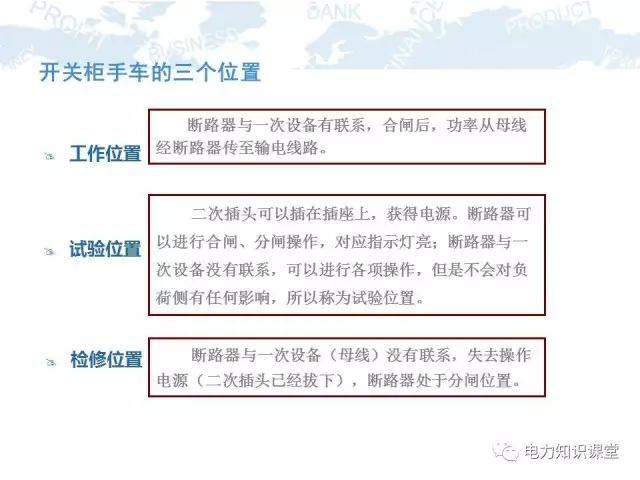 开关柜手车的三个位置

工作位置

断路器与一次设备有联系，合闸后，功率从母线经断路器传至输电线路。

试验位置

二次插头可以插在插座上，获得电源。断路器可以进行合闸、分闸操作，对应指示灯亮；断路器与一次设备没有联系，可以进行各项操作，但是不会对负荷侧有任何影响，所以称为试验位置。

检修位置

断路器与一次设备（母线）没有联系，失去操作电源（二次插头已经拔下），断路器处于分闸位置。

电力知识课堂